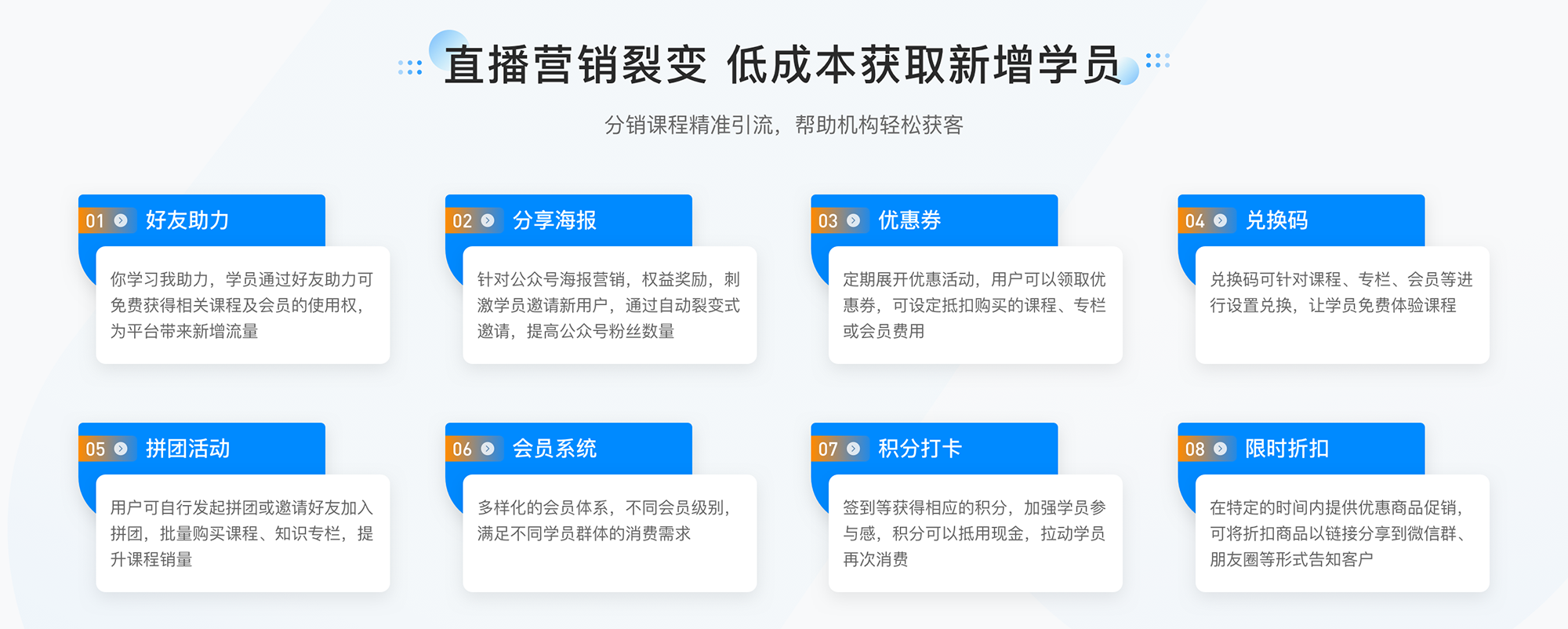 直播营销裂变 低成本获取新增学员

分销课程精准引流，帮助机构轻松获客

01 好友助力

你学习我助力，学员通过好友助力可免费获得相关课程及会员的使用权，为平台带来新增流量

02 分享海报

针对公众号海报营销，权益奖励，刺激学员邀请新用户，通过自动裂变式邀请，提高公众号粉丝数量

03 优惠券

定期展开优惠活动，用户可以领取优惠券，可设定抵扣购买的课程、专栏或会员费用

04 兑换码

兑换码可针对课程、专栏、会员等进行设置兑换，让学员免费体验课程

05 拼团活动

用户可自行发起拼团或邀请好友加入拼团，批量购买课程、知识专栏，提升课程销量

06 会员系统

多样化的会员体系，不同会员级别，满足不同学员群体的消费需求

07 积分打卡

签到等获得相应的积分，加强学员参与感，积分可以抵用现金，拉动学员再次消费

08 限时折扣

在特定的时间内提供优惠商品促销，可将折扣商品以链接分享到微信群、朋友圈等形式告知客户